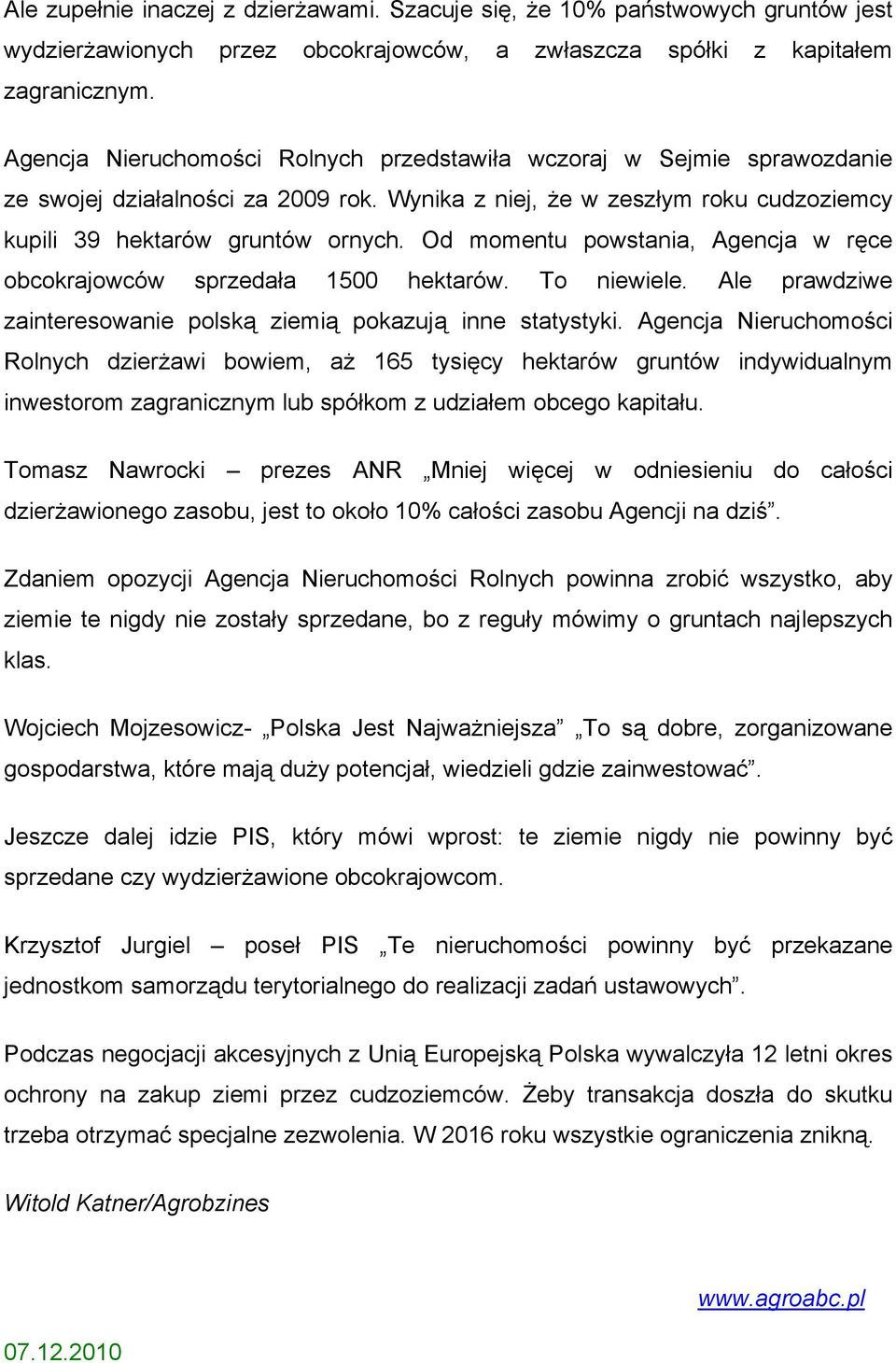 Ale zupełnie inaczej z dzierżawami. Szacuje się, że 10% państwowych gruntów jest wydzierżawionych przez obcokrajowców, a zwłaszcza spółki z kapitałem zagranicznym.

Agencja Nieruchomości Rolnych przedstawiła wczoraj w Sejmie sprawozdanie ze swojej działalności za 2009 rok. Wynika z niej, że w zeszłym roku cudzoziemcy kupili 39 hektarów gruntów ornych. Od momentu powstania, Agencja w ręce obcokrajowców sprzedała 1500 hektarów. To niewiele. Ale prawdziwe zainteresowanie polską ziemią pokazują inne statystyki. Agencja Nieruchomości Rolnych dzierżawi bowiem, aż 165 tysięcy hektarów gruntów indywidualnym inwestorom zagranicznym lub spółkom z udziałem obcego kapitału.

Tomasz Nawrocki – prezes ANR „Mniej więcej w odniesieniu do całości dzierżawionego zasobu, jest to około 10% całości zasobu Agencji na dziś”.

Zdaniem opozycji Agencja Nieruchomości Rolnych powinna zrobić wszystko, aby ziemie te nigdy nie zostały sprzedane, bo z reguły mówimy o gruntach najlepszych klas.

Wojciech Mojzesowicz- „Polska Jest Najważniejsza” „To są dobre, zorganizowane gospodarstwa, które mają duży potencjał, wiedzieli gdzie zainwestować”.

Jeszcze dalej idzie PIS, który mówi wprost: te ziemie nigdy nie powinny być sprzedane czy wydzierżawione obcokrajowcom.

Krzysztof Jurgiel – poseł PIS „Te nieruchomości powinny być przekazane jednostkom samorządu terytorialnego do realizacji zadań ustawowych”.

Podczas negocjacji akcesyjnych z Unią Europejską Polska wywalczyła 12 letni okres ochrony na zakup ziemi przez cudzoziemców. Żeby transakcja doszła do skutku trzeba otrzymać specjalne zezwolenia. W 2016 roku wszystkie ograniczenia znikną.

Witold Katner/Agrobzines

www.agroabc.pl

07.12.2010